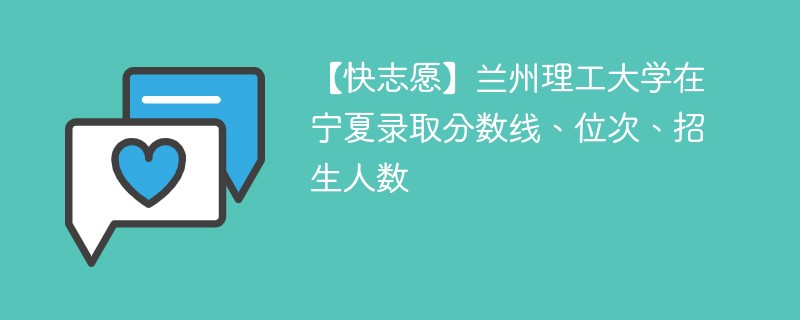 【快志愿】兰州理工大学在宁夏录取分数线、位次、招生人数